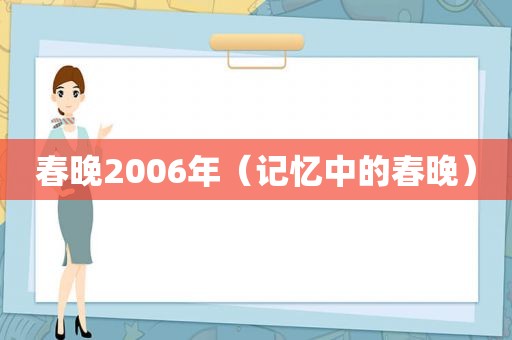 春晚2006年（记忆中的春晚）